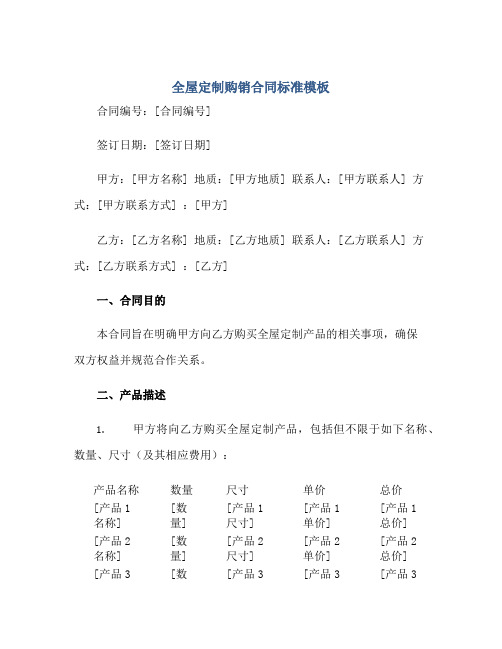 全屋定制购销合同标准模板

合同编号：[合同编号]

签订日期：[签订日期]

甲方：[甲方名称] 地质：[甲方地质] 联系人：[甲方联系人] 方式：[甲方联系方式] ：[甲方]

乙方：[乙方名称] 地质：[乙方地质] 联系人：[乙方联系人] 方式：[乙方联系方式] ：[乙方]

一、合同目的

本合同旨在明确甲方向乙方购买全屋定制产品的相关事项，确保双方权益并规范合作关系。

二、产品描述

1. 甲方将向乙方购买全屋定制产品，包括但不限于如下名称、数量、尺寸（及其相应费用）：

| 产品名称 | 数量 | 尺寸 | 单价 | 总价 |
|---|---|---|---|---|
| [产品 1 名称] | [数量] | [产品 1 尺寸] | [产品 1 单价] | [产品 1 总价] |
| [产品 2 名称] | [数量] | [产品 2 尺寸] | [产品 2 单价] | [产品 2 总价] |
| [产品 3 | [数 | [产品 3 | [产品 3 | [产品 3 |